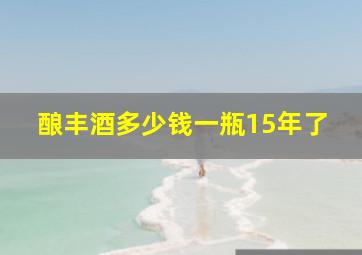 酿丰酒多少钱一瓶15年了